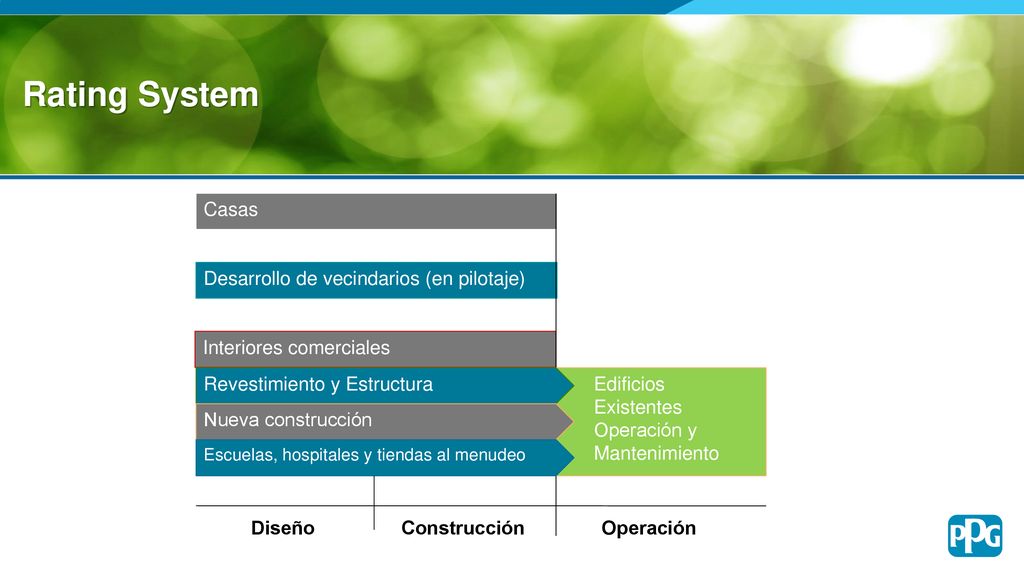 Rating System

Casas

Desarrollo de vecindarios (en pilotaje)

Interiores comerciales

Revestimiento y Estructura

Nueva construcción

Escuelas, hospitales y tiendas al menudeo

Edificios Existentes Operación y Mantenimiento

Diseño

Construcción

Operación

PPG